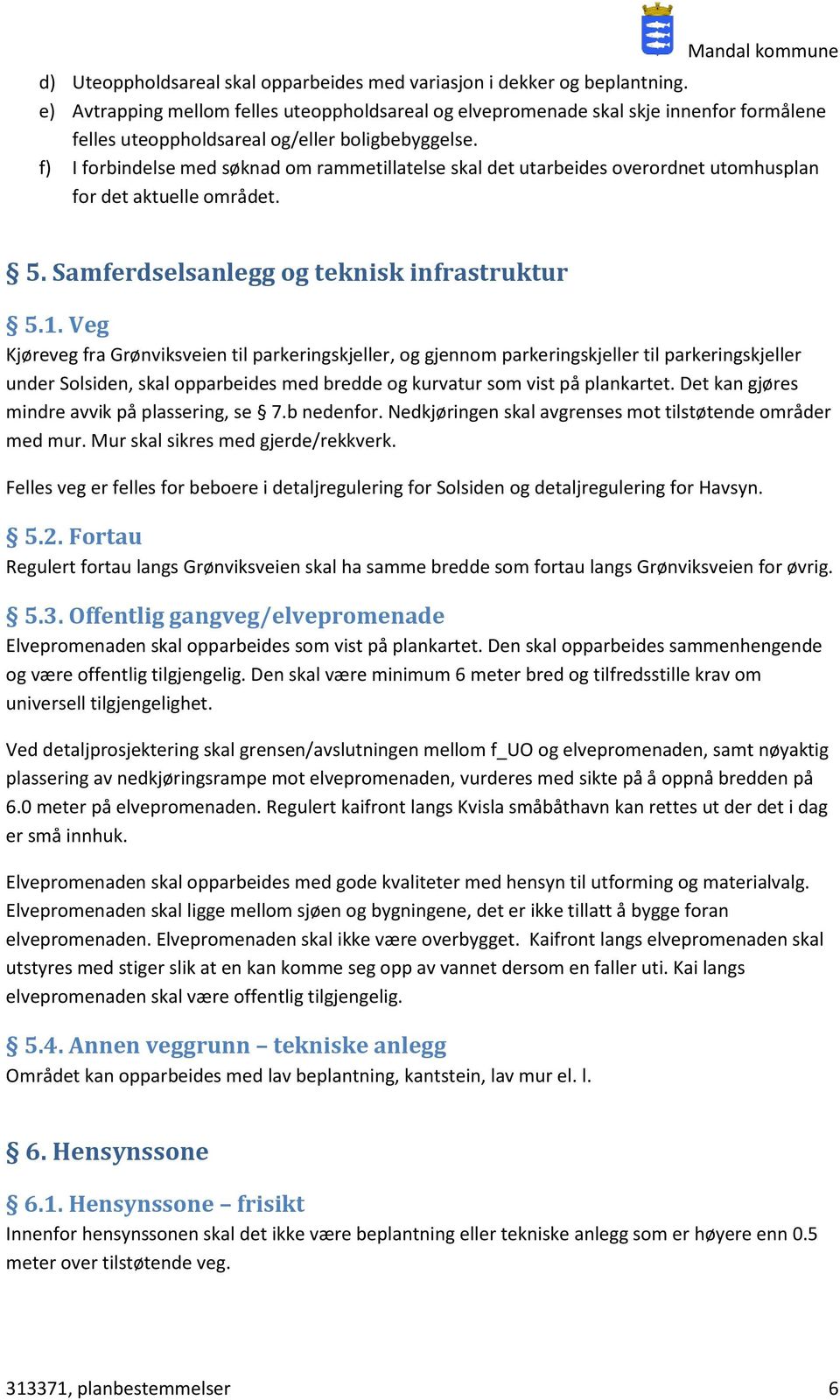 Mandal kommune

d) Uteoppholdsareal skal opparbeides med variasjon i dekker og beplantning.
e) Avtrapping mellom felles uteoppholdsareal og elvepromenade skal skje innenfor formålene felles uteoppholdsareal og/eller boligbebyggelse.
f) I forbindelse med søknad om rammetillatelse skal det utarbeides overordnet utomhusplan for det aktuelle området.

§ 5. Samferdselsanlegg og teknisk infrastruktur

§ 5.1. Veg
Kjøreveg fra Grønviksveien til parkeringskjeller, og gjennom parkeringskjeller til parkeringskjeller under Solsiden, skal opparbeides med bredde og kurvatur som vist på plankartet. Det kan gjøres mindre avvik på plassering, se § 7.b nedenfor. Nedkjøringen skal avgrenses mot tilstøtende områder med mur. Mur skal sikres med gjerde/rekkverk.

Felles veg er felles for beboere i detaljregulering for Solsiden og detaljregulering for Havsyn.

§ 5.2. Fortau
Regulert fortau langs Grønviksveien skal ha samme bredde som fortau langs Grønviksveien for øvrig.

§ 5.3. Offentlig gangveg/elvepromenade
Elvepromenaden skal opparbeides som vist på plankartet. Den skal opparbeides sammenhengende og være offentlig tilgjengelig. Den skal være minimum 6 meter bred og tilfredsstille krav om universell tilgjengelighet.

Ved detaljprosjektering skal grensen/avslutningen mellom f_UO og elvepromenaden, samt nøyaktig plassering av nedkjøringsrampe mot elvepromenaden, vurderes med sikte på å oppnå bredden på 6.0 meter på elvepromenaden. Regulert kaifront langs Kvisla småbåthavn kan rettes ut der det i dag er små innhuk.

Elvepromenaden skal opparbeides med gode kvaliteter med hensyn til utforming og materialvalg. Elvepromenaden skal ligge mellom sjøen og bygningene, det er ikke tillatt å bygge foran elvepromenaden. Elvepromenaden skal ikke være overbygget. Kaifront langs elvepromenaden skal utstyres med stiger slik at en kan komme seg opp av vannet dersom en faller uti. Kai langs elvepromenaden skal være offentlig tilgjengelig.

§ 5.4. Annen veggrunn – tekniske anlegg
Området kan opparbeides med lav beplantning, kantstein, lav mur el. l.

§ 6. Hensynssone

§ 6.1. Hensynssone – frisikt
Innenfor hensynssonen skal det ikke være beplantning eller tekniske anlegg som er høyere enn 0.5 meter over tilstøtende veg.

313371, planbestemmelser 6